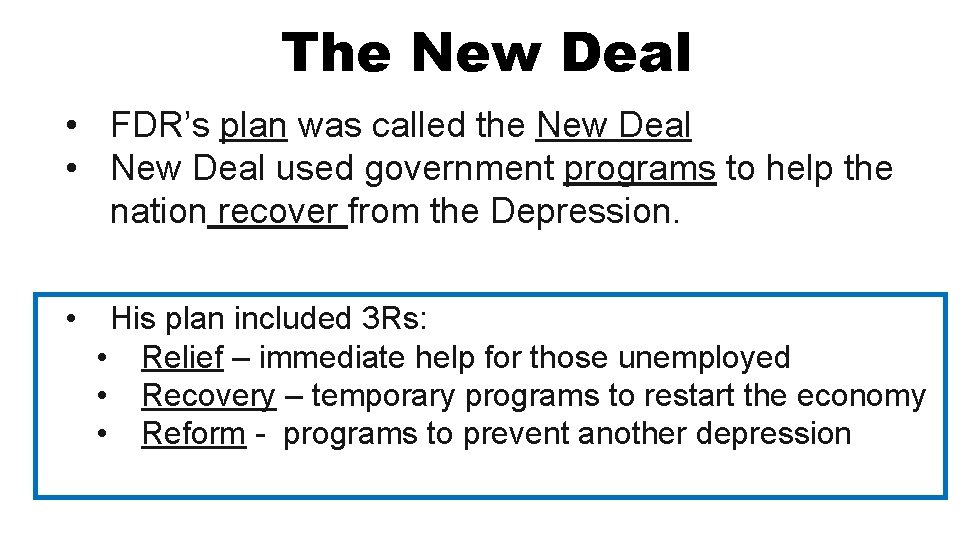 The New Deal

• FDR's plan was called the New Deal
• New Deal used government programs to help the nation recover from the Depression.

• His plan included 3Rs:
• Relief – immediate help for those unemployed
• Recovery – temporary programs to restart the economy
• Reform - programs to prevent another depression